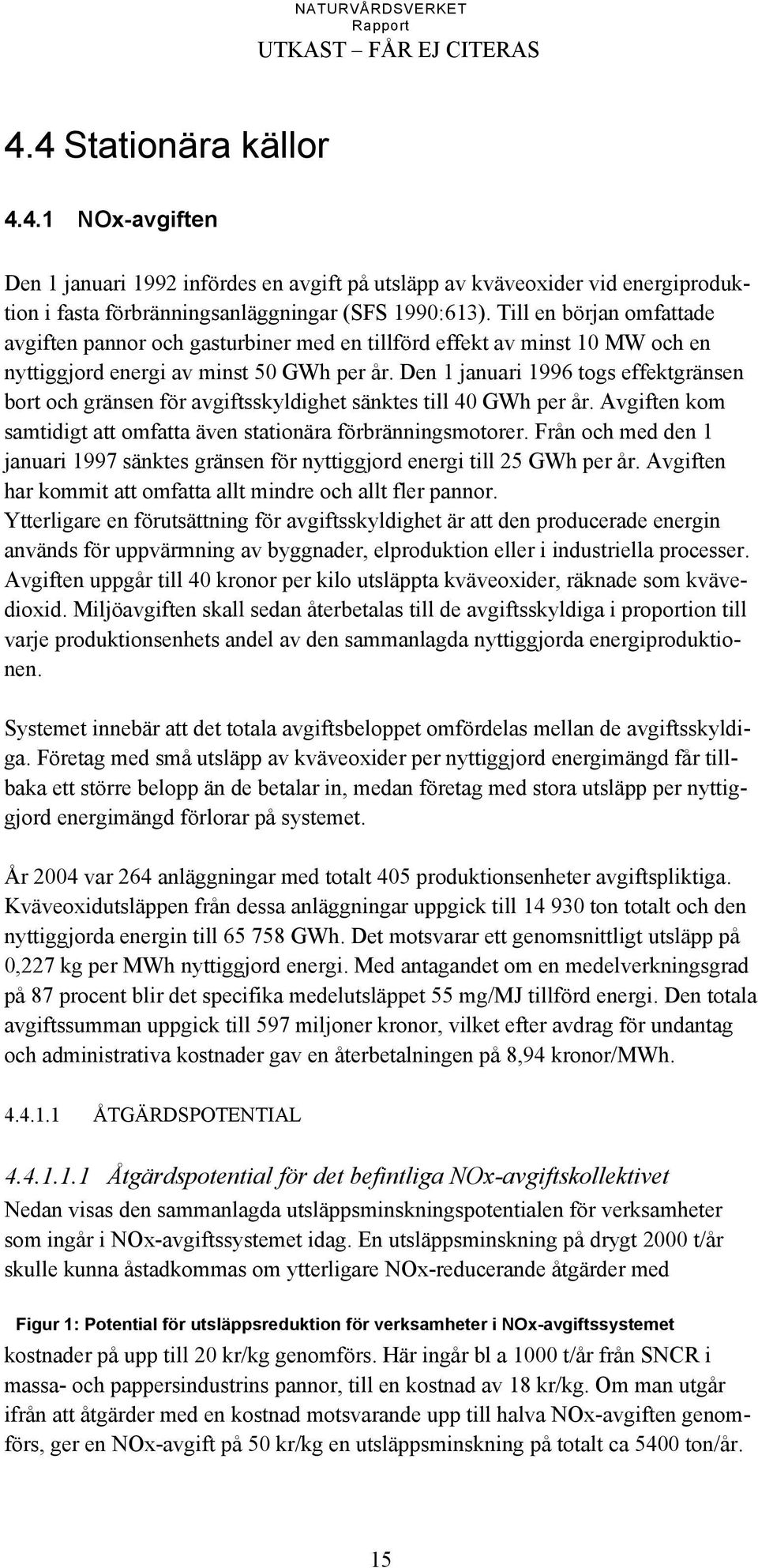 NATURVÅRDSVERKET
Rapport
UTKAST – FÅR EJ CITERAS

4.4 Stationära källor

4.4.1 NOx-avgiften

Den 1 januari 1992 infördes en avgift på utsläpp av kväveoxider vid energiproduktion i fasta förbränningsanläggningar (SFS 1990:613). Till en början omfattade avgiften pannor och gasturbiner med en tillförd effekt av minst 10 MW och en nyttiggjord energi av minst 50 GWh per år. Den 1 januari 1996 togs effektgränsen bort och gränsen för avgiftsskyldighet sänktes till 40 GWh per år. Avgiften kom samtidigt att omfatta även stationära förbränningsmotorer. Från och med den 1 januari 1997 sänktes gränsen för nyttiggjord energi till 25 GWh per år. Avgiften har kommit att omfatta allt mindre och allt fler pannor. Ytterligare en förutsättning för avgiftsskyldighet är att den producerade energin används för uppvärmning av byggnader, elproduktion eller i industriella processer. Avgiften uppgår till 40 kronor per kilo utsläppta kväveoxider, räknade som kvävedioxid. Miljöavgiften skall sedan återbetalas till de avgiftsskyldiga i proportion till varje produktionsenhets andel av den sammanlagda nyttiggjorda energiproduktionen.

Systemet innebär att det totala avgiftsbeloppet omfördelas mellan de avgiftsskyldiga. Företag med små utsläpp av kväveoxider per nyttiggjord energimängd får tillbaka ett större belopp än de betalar in, medan företag med stora utsläpp per nyttiggjord energimängd förlorar på systemet.

År 2004 var 264 anläggningar med totalt 405 produktionsenheter avgiftspliktiga. Kväveoxidutsläppen från dessa anläggningar uppgick till 14 930 ton totalt och den nyttiggjorda energin till 65 758 GWh. Det motsvarar ett genomsnittligt utsläpp på 0,227 kg per MWh nyttiggjord energi. Med antagandet om en medelverkningsgrad på 87 procent blir det specifika medelutsläppet 55 mg/MJ tillförd energi. Den totala avgiftssumman uppgick till 597 miljoner kronor, vilket efter avdrag för undantag och administrativa kostnader gav en återbetalningen på 8,94 kronor/MWh.

4.4.1.1 ÅTGÄRDSPOTENTIAL

4.4.1.1.1 Åtgärdspotential för det befintliga NOx-avgiftskollektivet
Nedan visas den sammanlagda utsläppsminskningspotentialen för verksamheter som ingår i NOx-avgiftssystemet idag. En utsläppsminskning på drygt 2000 t/år skulle kunna åstadkommas om ytterligare NOx-reducerande åtgärder med

Figur 1: Potential för utsläppsreduktion för verksamheter i NOx-avgiftssystemet

kostnader på upp till 20 kr/kg genomförs. Här ingår bl a 1000 t/år från SNCR i massa- och pappersindustrins pannor, till en kostnad av 18 kr/kg. Om man utgår ifrån att åtgärder med en kostnad motsvarande upp till halva NOx-avgiften genomförs, ger en NOx-avgift på 50 kr/kg en utsläppsminskning på totalt ca 5400 ton/år.

15